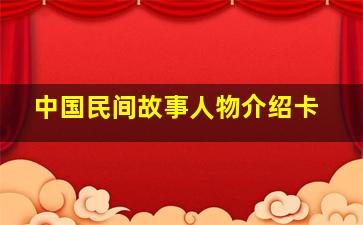 中国民间故事人物介绍卡